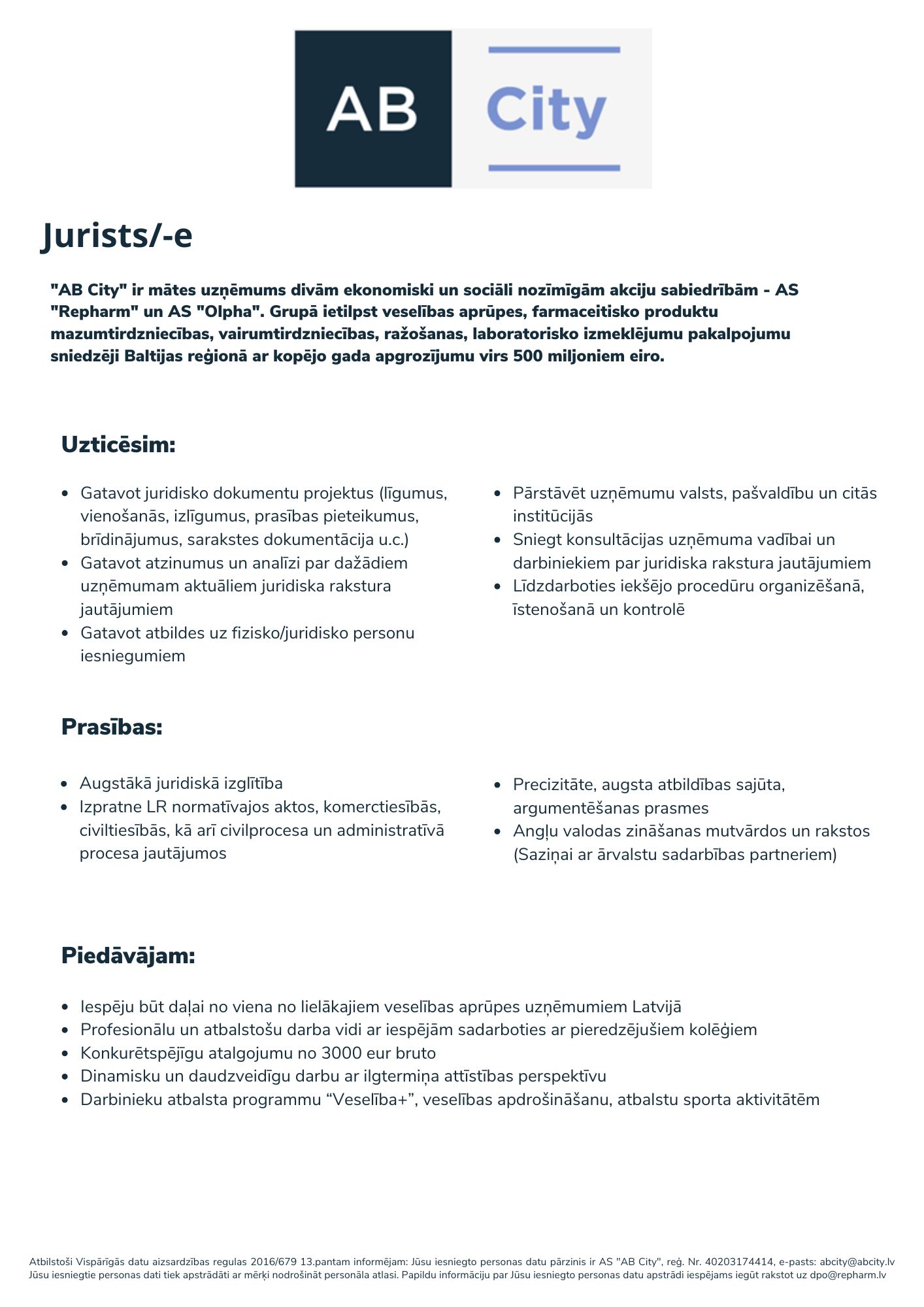 AB City

Jurists/-e

"AB City" ir mātes uzņēmums divām ekonomiski un sociāli nozīmīgām akciju sabiedrībām - AS "Repharm" un AS "Olpha". Grupā ietilpst veselības aprūpes, farmaceitisko produktu mazumtirdzniecības, vairumtirdzniecības, ražošanas, laboratorisko izmeklējumu pakalpojumu sniedzēji Baltijas reģionā ar kopējo gada apgrozījumu virs 500 miljoniem eiro.

Uzticēsim:

- Gatavot juridisko dokumentu projektus (līgumus, vienošanās, izlīgumus, prasības pieteikumus, brīdinājumus, sarakstes dokumentācija u.c.)
- Gatavot atzinumus un analīzi par dažādiem uzņēmumam aktuāliem juridiska rakstura jautājumiem
- Gatavot atbildes uz fizisko/juridisko personu iesniegumiem

- Pārstāvēt uzņēmumu valsts, pašvaldību un citās institūcijās
- Sniegt konsultācijas uzņēmuma vadībai un darbiniekiem par juridiska rakstura jautājumiem
- Līdzdarboties iekšējo procedūru organizēšanā, īstenošanā un kontrolē

Prasības:

- Augstākā juridiskā izglītība
- Izpratne LR normatīvajos aktos, komerctiesībās, civiltiesībās, kā arī civilprocesa un administratīvā procesa jautājumos

- Precizitāte, augsta atbildības sajūta, argumentēšanas prasmes
- Angļu valodas zināšanas mutvārdos un rakstos (Saziņai ar ārvalstu sadarbības partneriem)

Piedāvājam:

- Iespēju būt daļai no viena no lielākajiem veselības aprūpes uzņēmumiem Latvijā
- Profesionālu un atbalstošu darba vidi ar iespējām sadarboties ar pieredzējušiem kolēģiem
- Konkurētspējīgu atalgojumu no 3000 eur bruto
- Dinamisku un daudzveidīgu darbu ar ilgtermiņa attīstības perspektīvu
- Darbinieku atbalsta programmu “Veselība+”, veselības apdrošināšanu, atbalstu sporta aktivitātēm

Atbilstoši Vispārīgās datu aizsardzības regulas 2016/679 13.pantam informējam: Jūsu iesniegto personas datu pārzinis ir AS "AB City", reģ. Nr. 40203174414, e-pasts: abcity@abcity.lv
Jūsu iesniegtie personas dati tiek apstrādāti ar mērķi nodrošināt personāla atlasi. Papildu informāciju par Jūsu iesniegto personas datu apstrādi iespējams iegūt rakstot uz dpo@repharm.lv